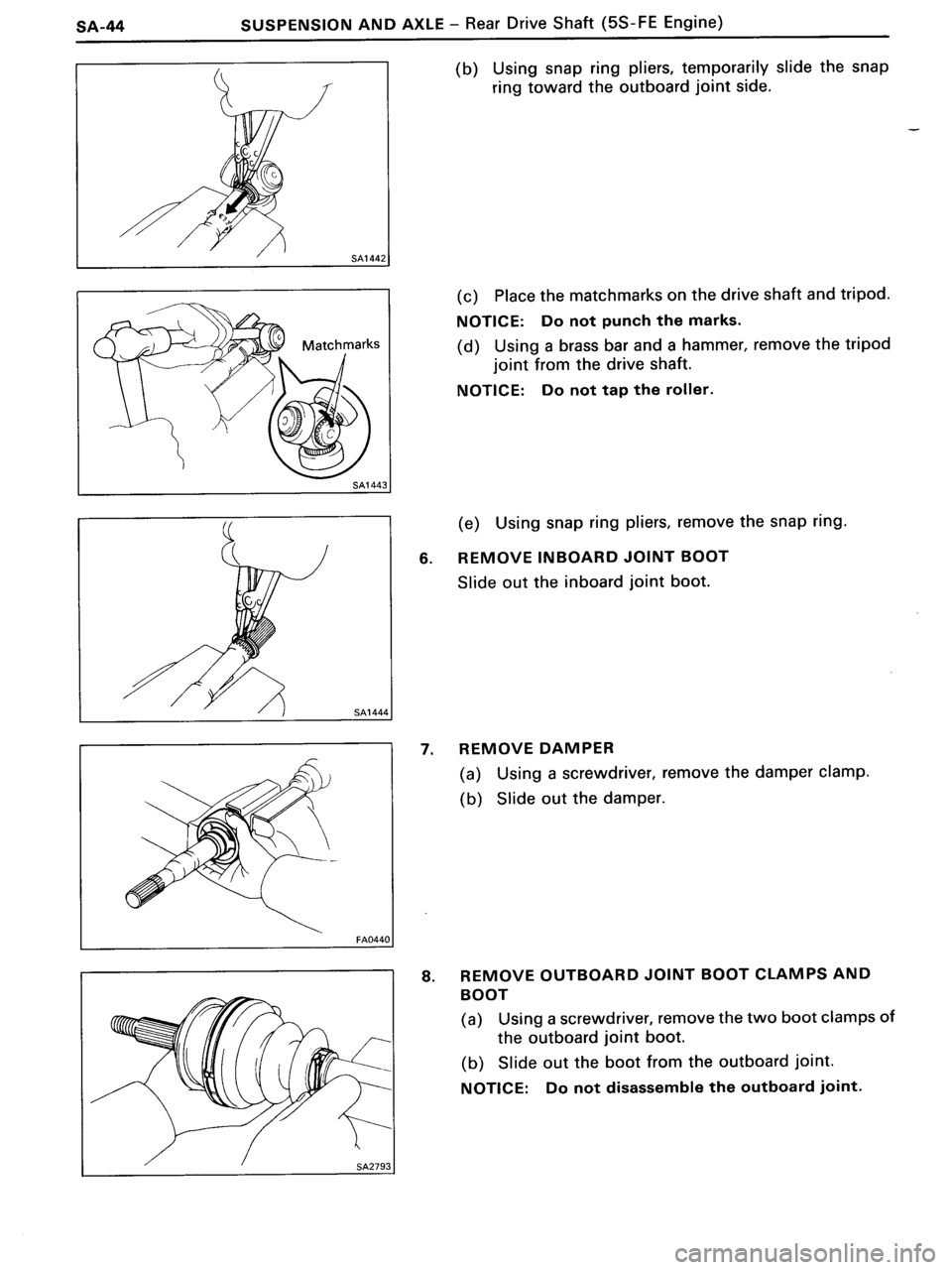 SA-44 SUSPENSION AND AXLE – Rear Drive Shaft (5S-FE Engine)

SA1442

(b) Using snap ring pliers, temporarily slide the snap ring toward the outboard joint side.

Matchmarks

SA1443

(c) Place the matchmarks on the drive shaft and tripod.

NOTICE: Do not punch the marks.

(d) Using a brass bar and a hammer, remove the tripod joint from the drive shaft.

NOTICE: Do not tap the roller.

SA1444

(e) Using snap ring pliers, remove the snap ring.

6. REMOVE INBOARD JOINT BOOT

Slide out the inboard joint boot.

FA0440

7. REMOVE DAMPER

(a) Using a screwdriver, remove the damper clamp.

(b) Slide out the damper.

SA2793

8. REMOVE OUTBOARD JOINT BOOT CLAMPS AND BOOT

(a) Using a screwdriver, remove the two boot clamps of the outboard joint boot.

(b) Slide out the boot from the outboard joint.

NOTICE: Do not disassemble the outboard joint.

carmanualsonline.info